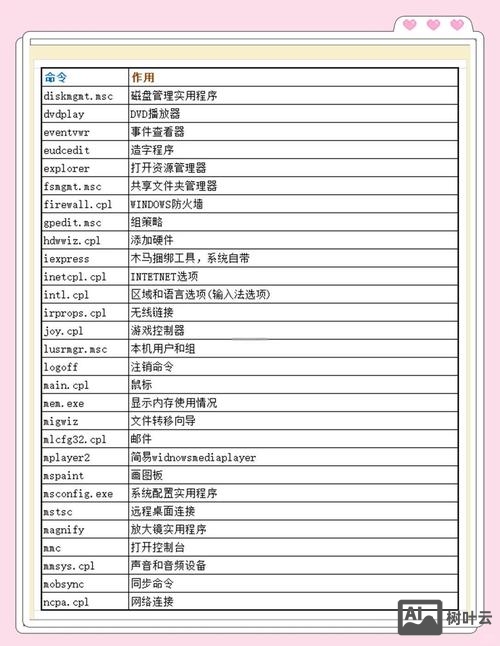 | 命令 | 作用 |
|---|---|
| diskmgmt.msc | 磁盘管理实用程序 |
| dvdplay | DVD播放器 |
| eventvwr | 事件查看器 |
| eudcedit | 造字程序 |
| explorer | 打开资源管理器 |
| fsmgmt.msc | 共享文件夹管理器 |
| firewall.cpl | WINDOWS防火墙 |
| gpedit.msc | 组策略 |
| hdwwiz.cpl | 添加硬件 |
| iexpress | 木马捆绑工具，系统自带 |
| inetcpl.cpl | INTETNET选项 |
| intl.cpl | 区域和语言选项(输入法选项) |
| irprops.cpl | 无线链接 |
| joy.cpl | 游戏控制器 |
| lusrmgr.msc | 本机用户和组 |
| logoff | 注销命令 |
| main.cpl | 鼠标 |
| mem.exe | 显示内存使用情况 |
| migwiz | 文件转移向导 |
| mlcfg32.cpl | 邮件 |
| mplayer2 | 简易widnowsmediaplayer |
| mspaint | 画图板 |
| msconfig.exe | 系统配置实用程序 |
| mstsc | 远程桌面连接 |
| magnify | 放大镜实用程序 |
| mmc | 打开控制台 |
| mmsys.cpl | 声音和音频设备 |
| mobsync | 同步命令 |
| ncpa.cpl | 网络连接 |

AI 树叶云